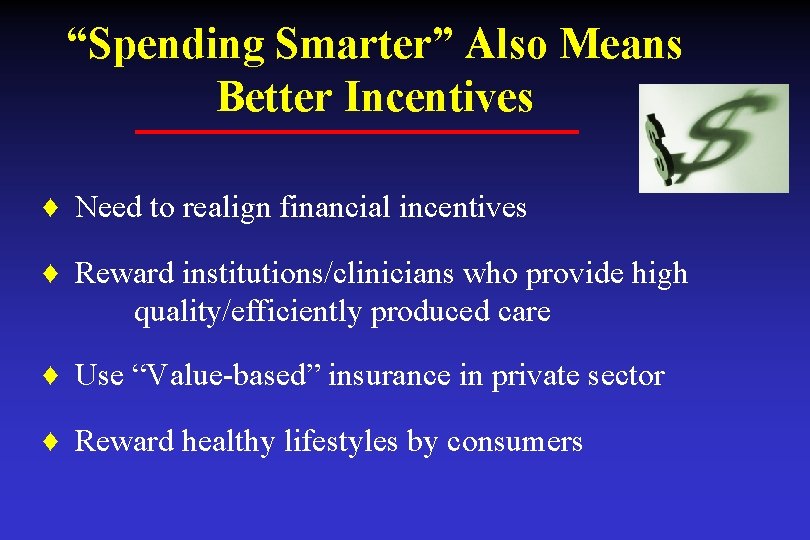 “Spending Smarter” Also Means Better Incentives

♦ Need to realign financial incentives

♦ Reward institutions/clinicians who provide high quality/efficiently produced care

♦ Use “Value-based” insurance in private sector

♦ Reward healthy lifestyles by consumers